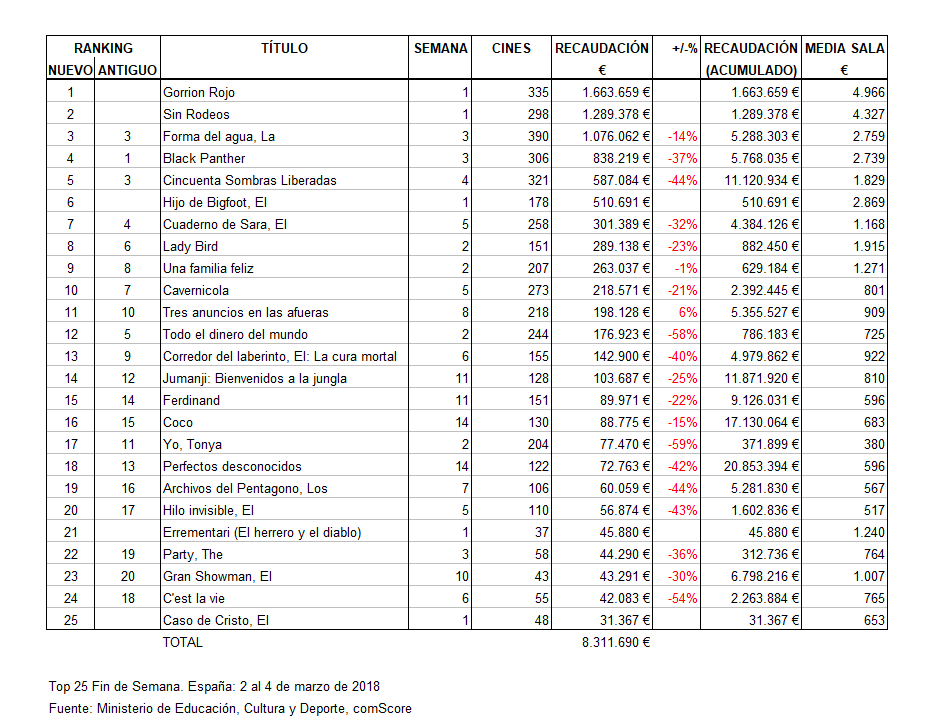 | RANKING NUEVO | RANKING ANTIGUO | TÍTULO | SEMANA | CINES | RECAUDACIÓN € | +/-% | RECAUDACIÓN (ACUMULADO) | MEDIA SALA € |
|---|---|---|---|---|---|---|---|---|
| 1 | | Gorrion Rojo | 1 | 335 | 1.663.659 € | | 1.663.659 € | 4.966 |
| 2 | | Sin Rodeos | 1 | 298 | 1.289.378 € | | 1.289.378 € | 4.327 |
| 3 | 3 | Forma del agua, La | 3 | 390 | 1.076.062 € | -14% | 5.288.303 € | 2.759 |
| 4 | 1 | Black Panther | 3 | 306 | 838.219 € | -37% | 5.768.035 € | 2.739 |
| 5 | 3 | Cincuenta Sombras Liberadas | 4 | 321 | 587.084 € | -44% | 11.120.934 € | 1.829 |
| 6 | | Hijo de Bigfoot, El | 1 | 178 | 510.691 € | | 510.691 € | 2.869 |
| 7 | 4 | Cuaderno de Sara, El | 5 | 258 | 301.389 € | -32% | 4.384.126 € | 1.168 |
| 8 | 6 | Lady Bird | 2 | 151 | 289.138 € | -23% | 882.450 € | 1.915 |
| 9 | 8 | Una familia feliz | 2 | 207 | 263.037 € | -1% | 629.184 € | 1.271 |
| 10 | 7 | Cavernicola | 5 | 273 | 218.571 € | -21% | 2.392.445 € | 801 |
| 11 | 10 | Tres anuncios en las afueras | 8 | 218 | 198.128 € | 6% | 5.355.527 € | 909 |
| 12 | 5 | Todo el dinero del mundo | 2 | 244 | 176.923 € | -58% | 786.183 € | 725 |
| 13 | 9 | Corredor del laberinto, El: La cura mortal | 6 | 155 | 142.900 € | -40% | 4.979.862 € | 922 |
| 14 | 12 | Jumanji: Bienvenidos a la jungla | 11 | 128 | 103.687 € | -25% | 11.871.920 € | 810 |
| 15 | 14 | Ferdinand | 11 | 151 | 89.971 € | -22% | 9.126.031 € | 596 |
| 16 | 15 | Coco | 14 | 130 | 88.775 € | -15% | 17.130.064 € | 683 |
| 17 | 11 | Yo, Tonya | 2 | 204 | 77.470 € | -59% | 371.899 € | 380 |
| 18 | 13 | Perfectos desconocidos | 14 | 122 | 72.763 € | -42% | 20.853.394 € | 596 |
| 19 | 16 | Archivos del Pentagono, Los | 7 | 106 | 60.059 € | -44% | 5.281.830 € | 567 |
| 20 | 17 | Hilo invisible, El | 5 | 110 | 56.874 € | -43% | 1.602.836 € | 517 |
| 21 | | Errementari (El herrero y el diablo) | 1 | 37 | 45.880 € | | 45.880 € | 1.240 |
| 22 | 19 | Party, The | 3 | 58 | 44.290 € | -36% | 312.736 € | 764 |
| 23 | 20 | Gran Showman, El | 10 | 43 | 43.291 € | -30% | 6.798.216 € | 1.007 |
| 24 | 18 | C'est la vie | 6 | 55 | 42.083 € | -54% | 2.263.884 € | 765 |
| 25 | | Caso de Cristo, El | 1 | 48 | 31.367 € | | 31.367 € | 653 |
| | | TOTAL | | | 8.311.690 € | | | |

Top 25 Fin de Semana. España: 2 al 4 de marzo de 2018
Fuente: Ministerio de Educación, Cultura y Deporte, comScore